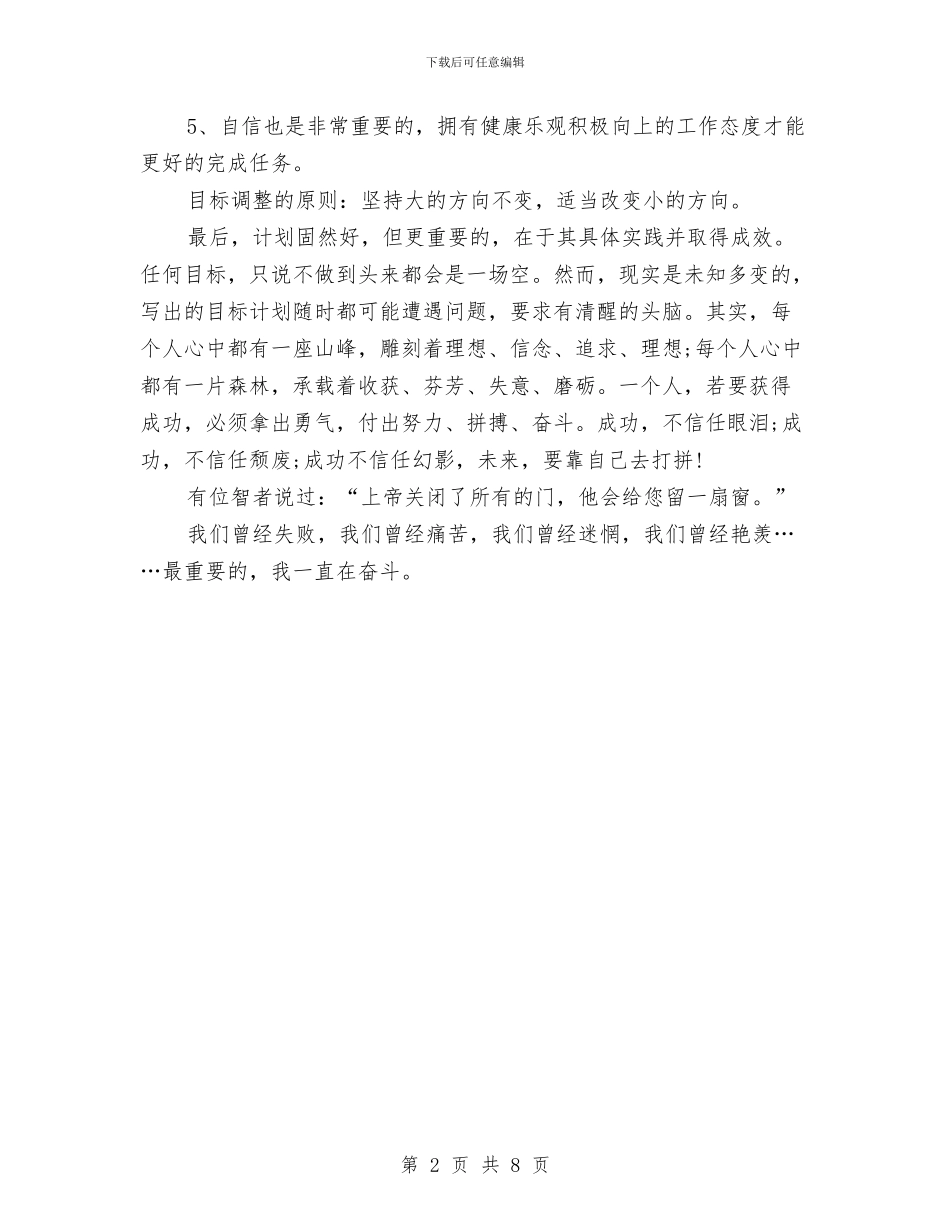 下载后可任意编辑

5、自信也是非常重要的，拥有健康乐观积极向上的工作态度才能更好的完成任务。

目标调整的原则：坚持大的方向不变，适当改变小的方向。

最后，计划固然好，但更重要的，在于其具体实践并取得成效。任何目标，只说不做到头来都会是一场空。然而，现实是未知多变的，写出的目标计划随时都可能遭遇问题，要求有清醒的头脑。其实，每个人心中都有一座山峰，雕刻着理想、信念、追求、理想;每个人心中都有一片森林，承载着收获、芬芳、失意、磨砺。一个人，若要获得成功，必须拿出勇气，付出努力、拼搏、奋斗。成功，不信任眼泪;成功，不信任颓废;成功不信任幻影，未来，要靠自己去打拼!

有位智者说过：“上帝关闭了所有的门，他会给您留一扇窗。”

我们曾经失败，我们曾经痛苦，我们曾经迷惘，我们曾经艳羡……最重要的，我一直在奋斗。

第 2 页 共 8 页